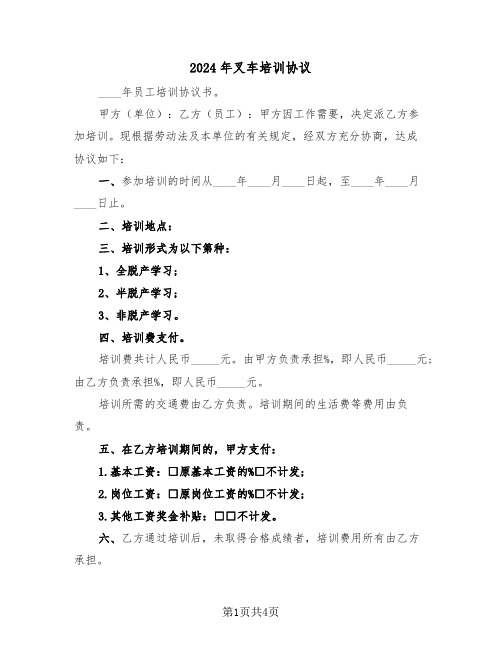 2024年叉车培训协议

____年员工培训协议书。

甲方（单位）：乙方（员工）：甲方因工作需要，决定派乙方参加培训。现根据劳动法及本单位的有关规定，经双方充分协商，达成协议如下：

一、参加培训的时间从____年____月____日起，至____年____月____日止。

二、培训地点：

三、培训形式为以下第种：

1、全脱产学习；

2、半脱产学习；

3、非脱产学习。

四、培训费支付。

培训费共计人民币_____元。由甲方负责承担%，即人民币_____元；由乙方负责承担%，即人民币_____元。

培训所需的交通费由乙方负责。培训期间的生活费等费用由负责。

五、在乙方培训期间的，甲方支付：

1.基本工资：□原基本工资的%□不计发；

2.岗位工资：□原岗位工资的%□不计发；

3.其他工资奖金补贴：□□不计发。

六、乙方通过培训后，未取得合格成绩者，培训费用所有由乙方承担。

第1页共4页